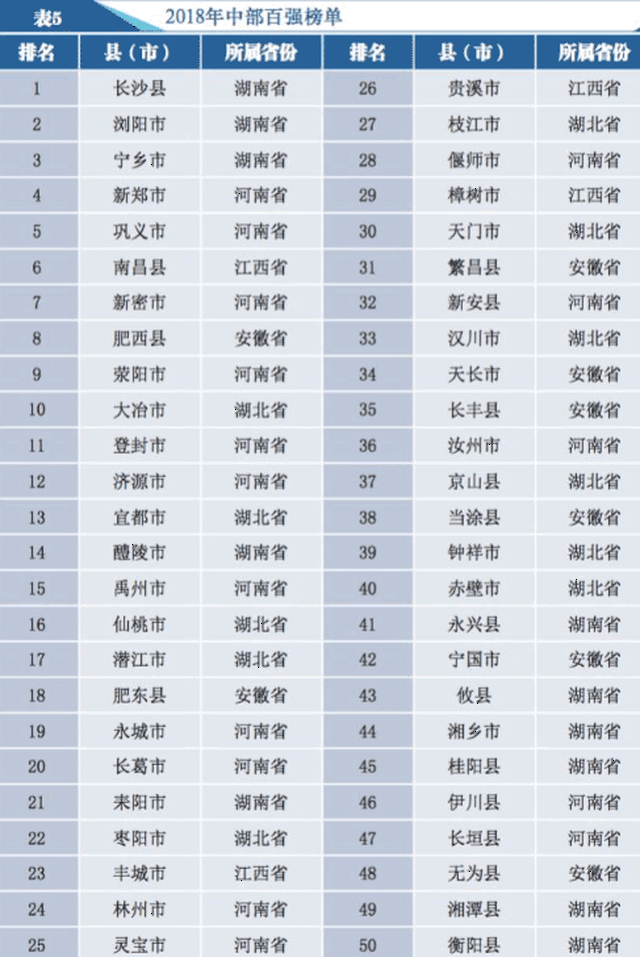 表5　2018年中部百强榜单

| 排名 | 县（市） | 所属省份 | 排名 | 县（市） | 所属省份 |
|---|---|---|---|---|---|
| 1 | 长沙县 | 湖南省 | 26 | 贵溪市 | 江西省 |
| 2 | 浏阳市 | 湖南省 | 27 | 枝江市 | 湖北省 |
| 3 | 宁乡市 | 湖南省 | 28 | 偃师市 | 河南省 |
| 4 | 新郑市 | 河南省 | 29 | 樟树市 | 江西省 |
| 5 | 巩义市 | 河南省 | 30 | 天门市 | 湖北省 |
| 6 | 南昌县 | 江西省 | 31 | 繁昌县 | 安徽省 |
| 7 | 新密市 | 河南省 | 32 | 新安县 | 河南省 |
| 8 | 肥西县 | 安徽省 | 33 | 汉川市 | 湖北省 |
| 9 | 荥阳市 | 河南省 | 34 | 天长市 | 安徽省 |
| 10 | 大冶市 | 湖北省 | 35 | 长丰县 | 安徽省 |
| 11 | 登封市 | 河南省 | 36 | 汝州市 | 河南省 |
| 12 | 济源市 | 河南省 | 37 | 京山县 | 湖北省 |
| 13 | 宜都市 | 湖北省 | 38 | 当涂县 | 安徽省 |
| 14 | 醴陵市 | 湖南省 | 39 | 钟祥市 | 湖北省 |
| 15 | 禹州市 | 河南省 | 40 | 赤壁市 | 湖北省 |
| 16 | 仙桃市 | 湖北省 | 41 | 永兴县 | 湖南省 |
| 17 | 潜江市 | 湖北省 | 42 | 宁国市 | 安徽省 |
| 18 | 肥东县 | 安徽省 | 43 | 攸县 | 湖南省 |
| 19 | 永城市 | 河南省 | 44 | 湘乡市 | 湖南省 |
| 20 | 长葛市 | 河南省 | 45 | 桂阳县 | 湖南省 |
| 21 | 耒阳市 | 湖南省 | 46 | 伊川县 | 河南省 |
| 22 | 枣阳市 | 湖北省 | 47 | 长垣县 | 河南省 |
| 23 | 丰城市 | 江西省 | 48 | 无为县 | 安徽省 |
| 24 | 林州市 | 河南省 | 49 | 湘潭县 | 湖南省 |
| 25 | 灵宝市 | 河南省 | 50 | 衡阳县 | 湖南省 |